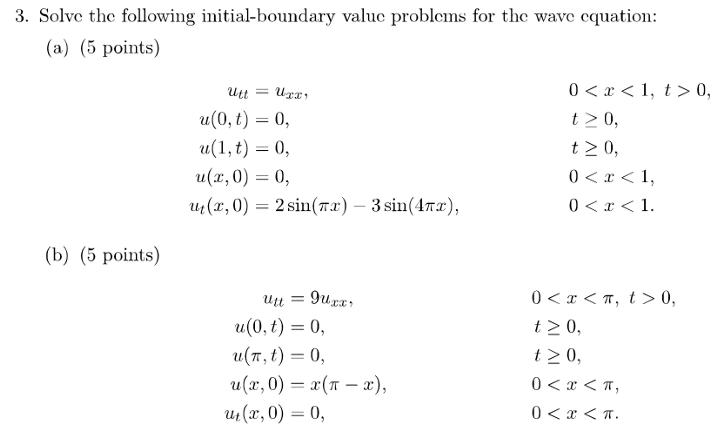 3. Solve the following initial-boundary value problems for the wave equation:

(a) (5 points)

$u_{tt} = u_{xx},$ $0 < x < 1,\ t > 0,$
$u(0,t) = 0,$ $t \geq 0,$
$u(1,t) = 0,$ $t \geq 0,$
$u(x,0) = 0,$ $0 < x < 1,$
$u_t(x,0) = 2\sin(\pi x) - 3\sin(4\pi x),$ $0 < x < 1.$

(b) (5 points)

$u_{tt} = 9u_{xx},$ $0 < x < \pi,\ t > 0,$
$u(0,t) = 0,$ $t \geq 0,$
$u(\pi,t) = 0,$ $t \geq 0,$
$u(x,0) = x(\pi - x),$ $0 < x < \pi,$
$u_t(x,0) = 0,$ $0 < x < \pi.$